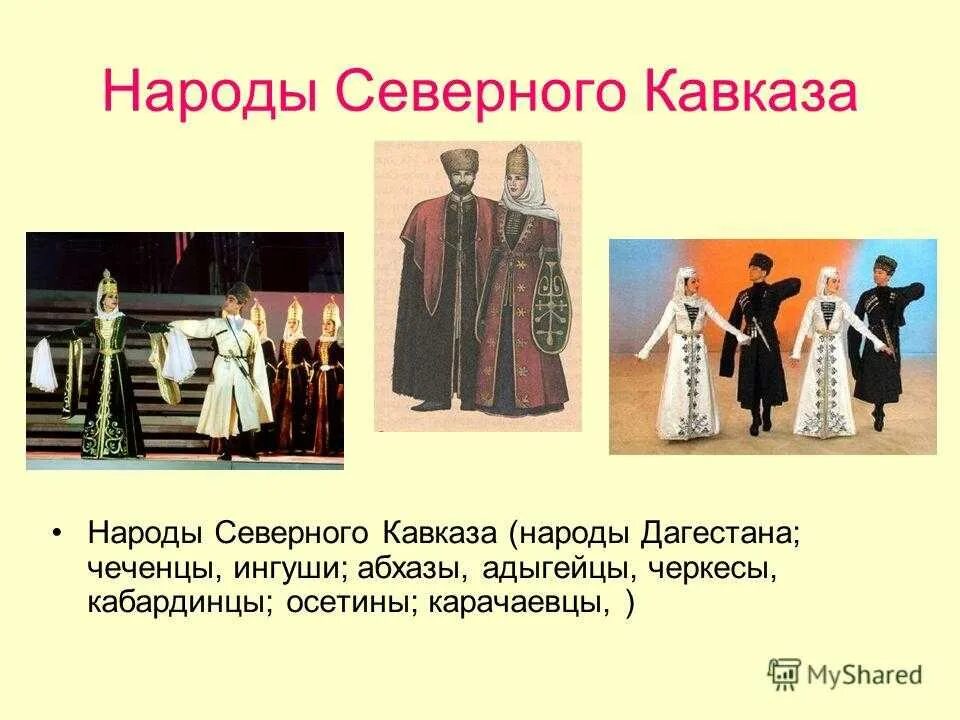 Народы Северного Кавказа

• Народы Северного Кавказа (народы Дагестана; чеченцы, ингуши; абхазы, адыгейцы, черкесы, кабардинцы; осетины; карачаевцы, )

MyShared